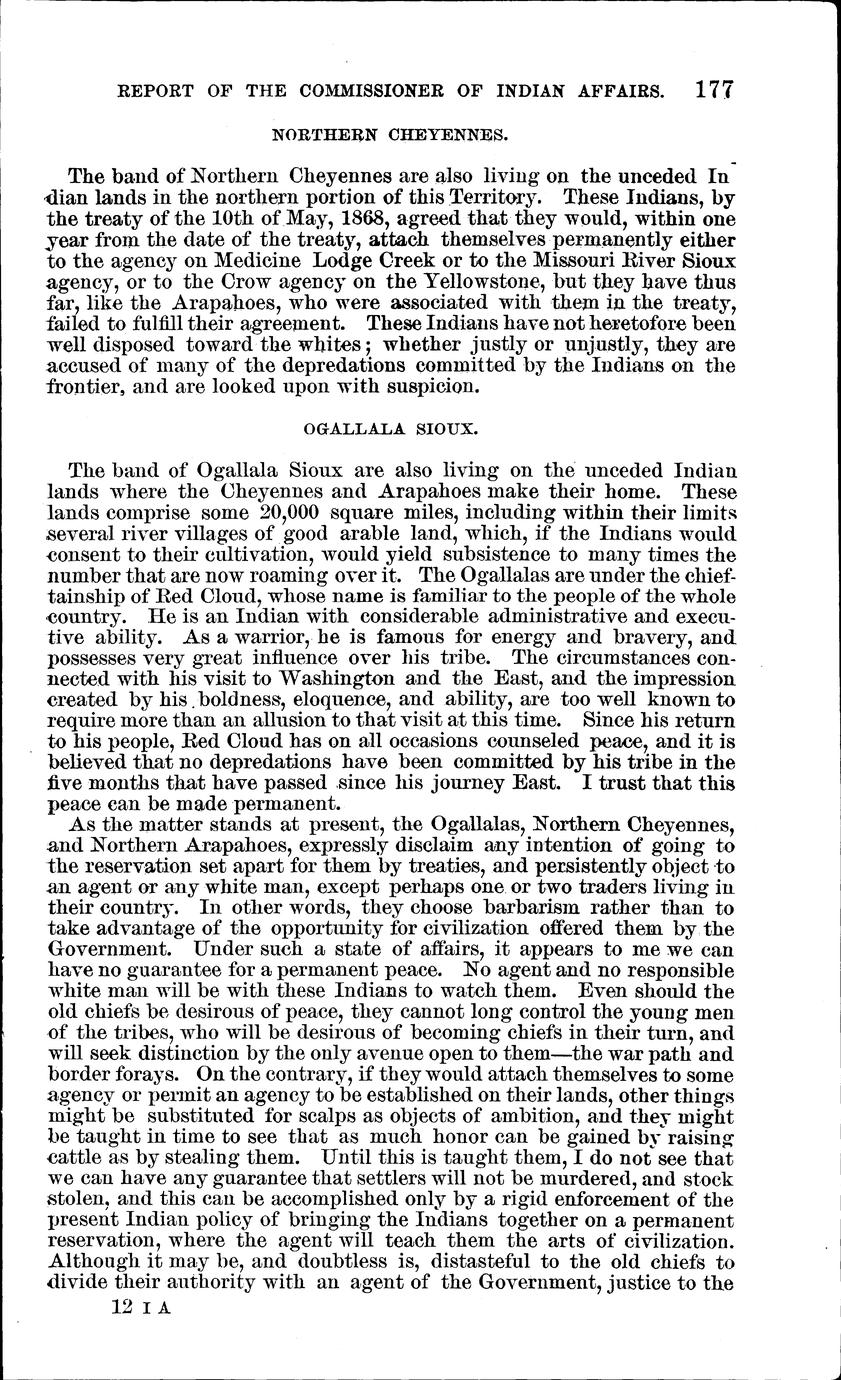 REPORT OF THE COMMISSIONER OF INDIAN AFFAIRS. 177

NORTHERN CHEYENNES.

The band of Northern Cheyennes are also living on the unceded Indian lands in the northern portion of this Territory. These Indians, by the treaty of the 10th of May, 1868, agreed that they would, within one year from the date of the treaty, attach themselves permanently either to the agency on Medicine Lodge Creek or to the Missouri River Sioux agency, or to the Crow agency on the Yellowstone, but they have thus far, like the Arapahoes, who were associated with them in the treaty, failed to fulfill their agreement. These Indians have not heretofore been well disposed toward the whites; whether justly or unjustly, they are accused of many of the depredations committed by the Indians on the frontier, and are looked upon with suspicion.

OGALLALA SIOUX.

The band of Ogallala Sioux are also living on the unceded Indian lands where the Cheyennes and Arapahoes make their home. These lands comprise some 20,000 square miles, including within their limits several river villages of good arable land, which, if the Indians would consent to their cultivation, would yield subsistence to many times the number that are now roaming over it. The Ogallalas are under the chieftainship of Red Cloud, whose name is familiar to the people of the whole country. He is an Indian with considerable administrative and executive ability. As a warrior, he is famous for energy and bravery, and possesses very great influence over his tribe. The circumstances connected with his visit to Washington and the East, and the impression created by his boldness, eloquence, and ability, are too well known to require more than an allusion to that visit at this time. Since his return to his people, Red Cloud has on all occasions counseled peace, and it is believed that no depredations have been committed by his tribe in the five months that have passed since his journey East. I trust that this peace can be made permanent.

As the matter stands at present, the Ogallalas, Northern Cheyennes, and Northern Arapahoes, expressly disclaim any intention of going to the reservation set apart for them by treaties, and persistently object to an agent or any white man, except perhaps one or two traders living in their country. In other words, they choose barbarism rather than to take advantage of the opportunity for civilization offered them by the Government. Under such a state of affairs, it appears to me we can have no guarantee for a permanent peace. No agent and no responsible white man will be with these Indians to watch them. Even should the old chiefs be desirous of peace, they cannot long control the young men of the tribes, who will be desirous of becoming chiefs in their turn, and will seek distinction by the only avenue open to them—the war path and border forays. On the contrary, if they would attach themselves to some agency or permit an agency to be established on their lands, other things might be substituted for scalps as objects of ambition, and they might be taught in time to see that as much honor can be gained by raising cattle as by stealing them. Until this is taught them, I do not see that we can have any guarantee that settlers will not be murdered, and stock stolen, and this can be accomplished only by a rigid enforcement of the present Indian policy of bringing the Indians together on a permanent reservation, where the agent will teach them the arts of civilization. Although it may be, and doubtless is, distasteful to the old chiefs to divide their authority with an agent of the Government, justice to the

12 I A